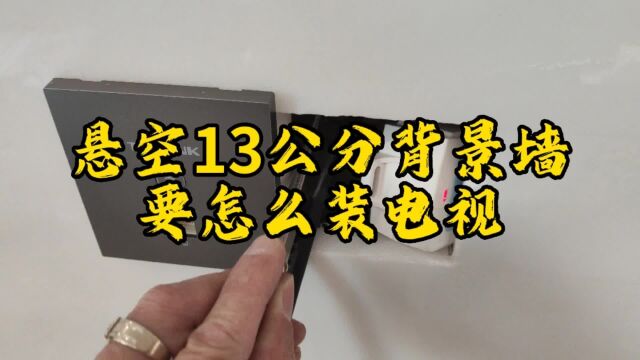 悬空13公分背景墙
要怎么装电视